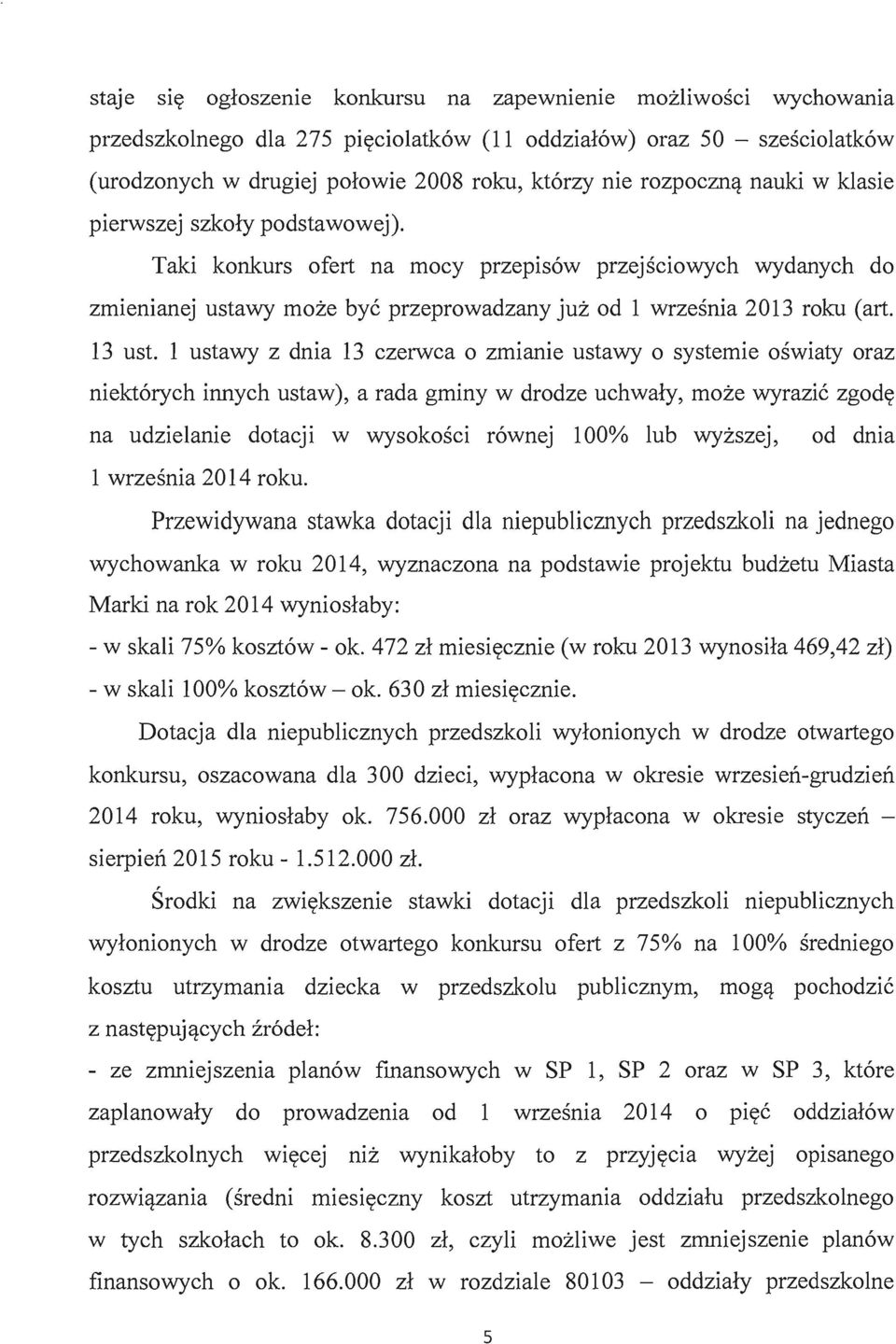 staje się ogłoszenie konkursu na zapewnienie możliwości wychowania przedszkolnego dla 275 pięciolatków (11 oddziałów) oraz 50 – sześciolatków (urodzonych w drugiej połowie 2008 roku, którzy nie rozpoczną nauki w klasie pierwszej szkoły podstawowej).

Taki konkurs ofert na mocy przepisów przejściowych wydanych do zmienianej ustawy może być przeprowadzany już od 1 września 2013 roku (art. 13 ust. 1 ustawy z dnia 13 czerwca o zmianie ustawy o systemie oświaty oraz niektórych innych ustaw), a rada gminy w drodze uchwały, może wyrazić zgodę na udzielanie dotacji w wysokości równej 100% lub wyższej, od dnia 1 września 2014 roku.

Przewidywana stawka dotacji dla niepublicznych przedszkoli na jednego wychowanka w roku 2014, wyznaczona na podstawie projektu budżetu Miasta Marki na rok 2014 wyniosłaby:
- w skali 75% kosztów - ok. 472 zł miesięcznie (w roku 2013 wynosiła 469,42 zł)
- w skali 100% kosztów – ok. 630 zł miesięcznie.

Dotacja dla niepublicznych przedszkoli wyłonionych w drodze otwartego konkursu, oszacowana dla 300 dzieci, wypłacona w okresie wrzesień-grudzień 2014 roku, wyniosłaby ok. 756.000 zł oraz wypłacona w okresie styczeń – sierpień 2015 roku - 1.512.000 zł.

Środki na zwiększenie stawki dotacji dla przedszkoli niepublicznych wyłonionych w drodze otwartego konkursu ofert z 75% na 100% średniego kosztu utrzymania dziecka w przedszkolu publicznym, mogą pochodzić z następujących źródeł:
- ze zmniejszenia planów finansowych w SP 1, SP 2 oraz w SP 3, które zaplanowały do prowadzenia od 1 września 2014 o pięć oddziałów przedszkolnych więcej niż wynikałoby to z przyjęcia wyżej opisanego rozwiązania (średni miesięczny koszt utrzymania oddziału przedszkolnego w tych szkołach to ok. 8.300 zł, czyli możliwe jest zmniejszenie planów finansowych o ok. 166.000 zł w rozdziale 80103 – oddziały przedszkolne

5